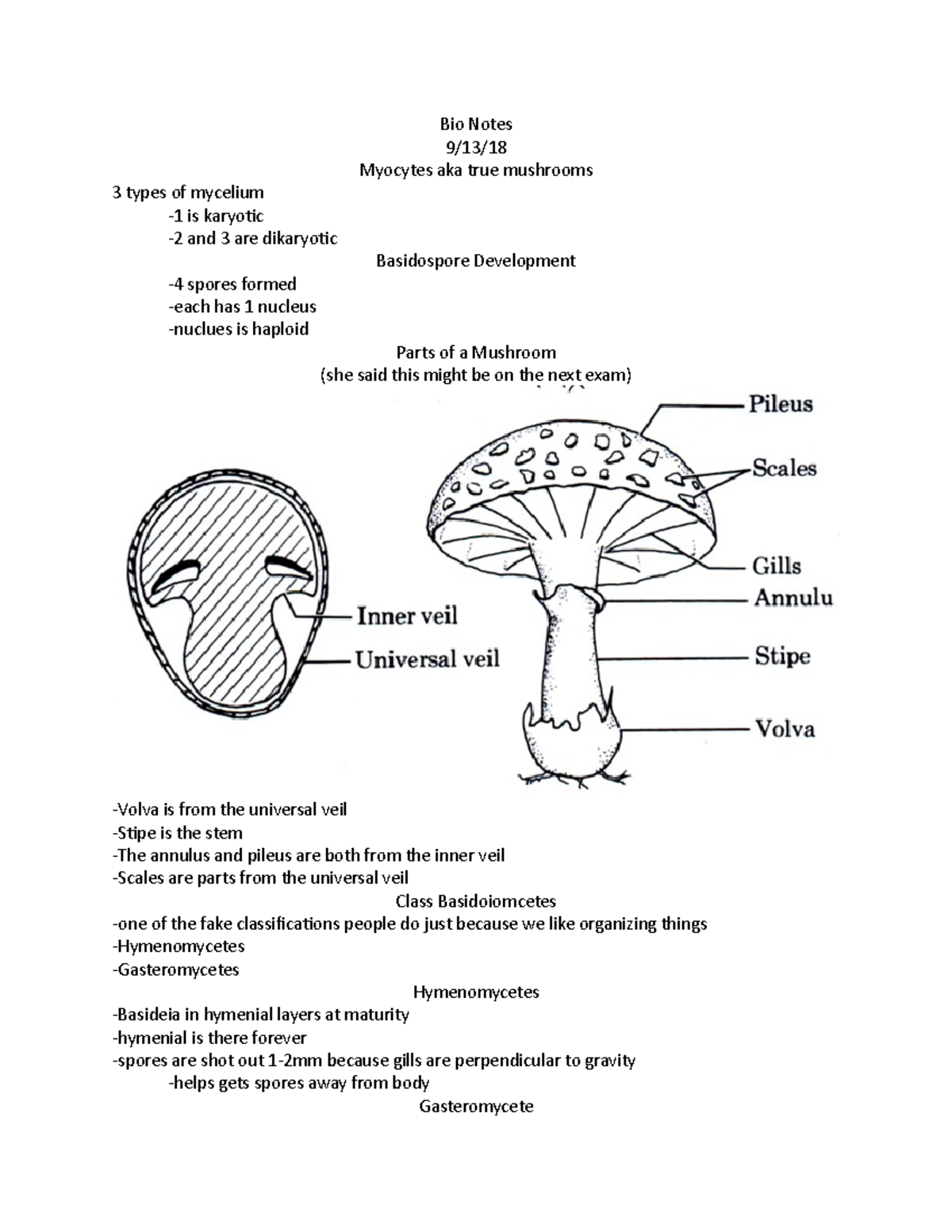 Bio Notes
9/13/18
Myocytes aka true mushrooms

3 types of mycelium
-1 is karyotic
-2 and 3 are dikaryotic

Basidospore Development
-4 spores formed
-each has 1 nucleus
-nuclues is haploid

Parts of a Mushroom
(she said this might be on the next exam)

Inner veil
Universal veil

Pileus
Scales
Gills
Annulu
Stipe
Volva

-Volva is from the universal veil
-Stipe is the stem
-The annulus and pileus are both from the inner veil
-Scales are parts from the universal veil

Class Basidoiomcetes
-one of the fake classifications people do just because we like organizing things
-Hymenomycetes
-Gasteromycetes

Hymenomycetes
-Basideia in hymenial layers at maturity
-hymenial is there forever
-spores are shot out 1-2mm because gills are perpendicular to gravity
-helps gets spores away from body

Gasteromycete